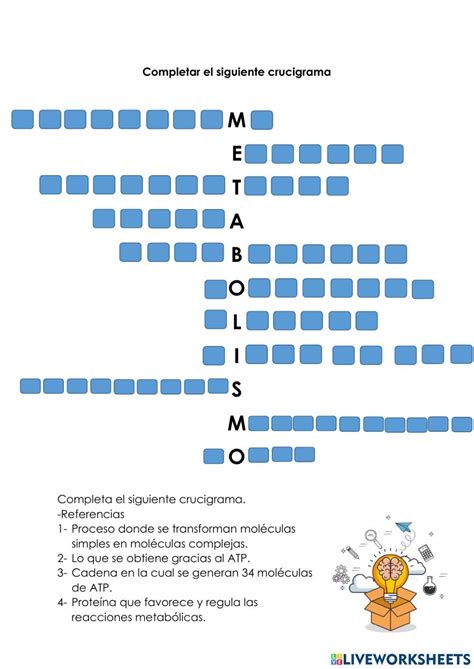 Completar el siguiente crucigrama

M
E
T
A
B
O
L
I
S
M
O

Completa el siguiente crucigrama.
-Referencias
1- Proceso donde se transforman moléculas simples en moléculas complejas.
2- Lo que se obtiene gracias al ATP.
3- Cadena en la cual se generan 34 moléculas de ATP.
4- Proteína que favorece y regula las reacciones metabólicas.

LIVEWORKSHEETS